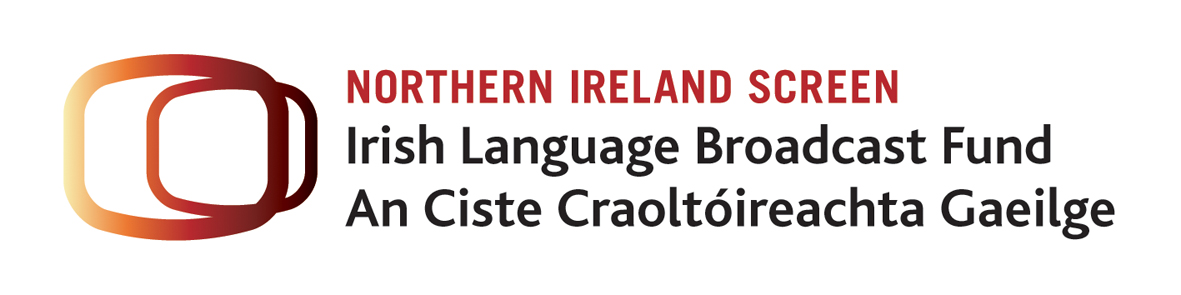 NORTHERN IRELAND SCREEN
Irish Language Broadcast Fund
An Ciste Craoltóireachta Gaeilge